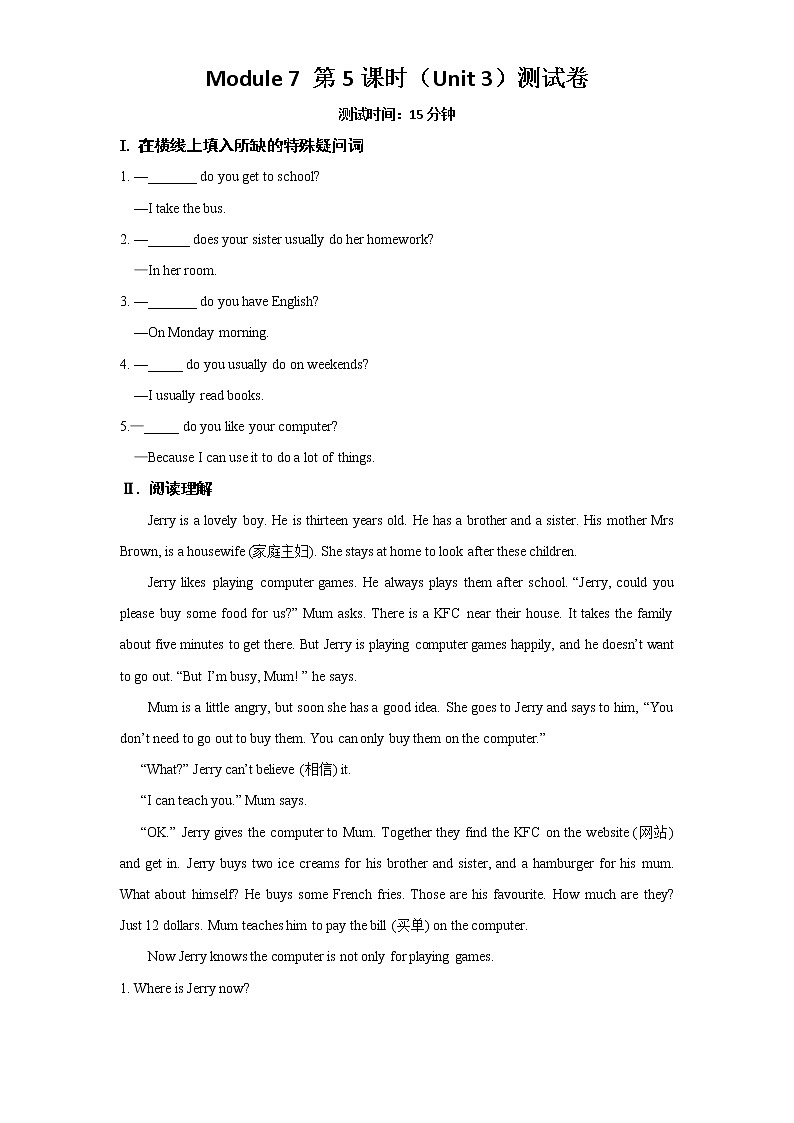 Module 7 第 5 课时（Unit 3）测试卷

测试时间：15 分钟

I. 在横线上填入所缺的特殊疑问词

1. —_______ do you get to school?

—I take the bus.

2. —______ does your sister usually do her homework?

—In her room.

3. —_______ do you have English?

—On Monday morning.

4. —_____ do you usually do on weekends?

—I usually read books.

5.—_____ do you like your computer?

—Because I can use it to do a lot of things.

II. 阅读理解

Jerry is a lovely boy. He is thirteen years old. He has a brother and a sister. His mother Mrs Brown, is a housewife (家庭主妇). She stays at home to look after these children.

Jerry likes playing computer games. He always plays them after school. “Jerry, could you please buy some food for us?” Mum asks. There is a KFC near their house. It takes the family about five minutes to get there. But Jerry is playing computer games happily, and he doesn’t want to go out. “But I’m busy, Mum! ” he says.

Mum is a little angry, but soon she has a good idea. She goes to Jerry and says to him, “You don’t need to go out to buy them. You can only buy them on the computer.”

“What?” Jerry can’t believe (相信) it.

“I can teach you.” Mum says.

“OK.” Jerry gives the computer to Mum. Together they find the KFC on the website (网站) and get in. Jerry buys two ice creams for his brother and sister, and a hamburger for his mum. What about himself? He buys some French fries. Those are his favourite. How much are they? Just 12 dollars. Mum teaches him to pay the bill (买单) on the computer.

Now Jerry knows the computer is not only for playing games.

1. Where is Jerry now?